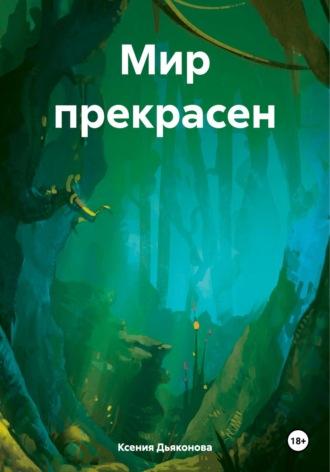 Мир прекрасен

Ксения Дьяконова

18+